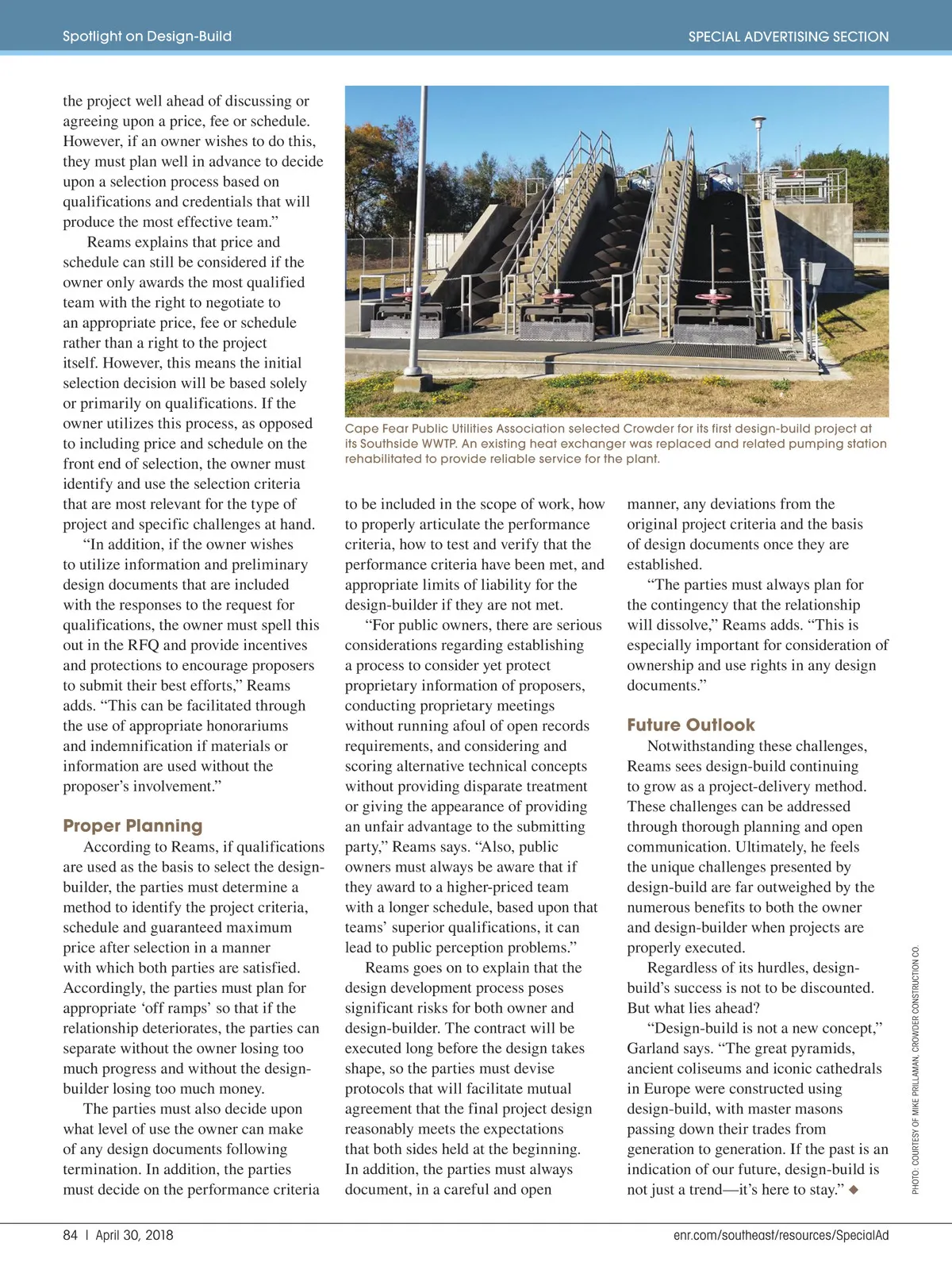 Spotlight on Design-Build

SPECIAL ADVERTISING SECTION

the project well ahead of discussing or agreeing upon a price, fee or schedule. However, if an owner wishes to do this, they must plan well in advance to decide upon a selection process based on qualifications and credentials that will produce the most effective team."

Reams explains that price and schedule can still be considered if the owner only awards the most qualified team with the right to negotiate to an appropriate price, fee or schedule rather than a right to the project itself. However, this means the initial selection decision will be based solely or primarily on qualifications. If the owner utilizes this process, as opposed to including price and schedule on the front end of selection, the owner must identify and use the selection criteria that are most relevant for the type of project and specific challenges at hand.

"In addition, if the owner wishes to utilize information and preliminary design documents that are included with the responses to the request for qualifications, the owner must spell this out in the RFQ and provide incentives and protections to encourage proposers to submit their best efforts," Reams adds. "This can be facilitated through the use of appropriate honorariums and indemnification if materials or information are used without the proposer's involvement."

Proper Planning

According to Reams, if qualifications are used as the basis to select the design-builder, the parties must determine a method to identify the project criteria, schedule and guaranteed maximum price after selection in a manner with which both parties are satisfied. Accordingly, the parties must plan for appropriate 'off ramps' so that if the relationship deteriorates, the parties can separate without the owner losing too much progress and without the design-builder losing too much money.

The parties must also decide upon what level of use the owner can make of any design documents following termination. In addition, the parties must decide on the performance criteria

Cape Fear Public Utilities Association selected Crowder for its first design-build project at its Southside WWTP. An existing heat exchanger was replaced and related pumping station rehabilitated to provide reliable service for the plant.

to be included in the scope of work, how to properly articulate the performance criteria, how to test and verify that the performance criteria have been met, and appropriate limits of liability for the design-builder if they are not met.

"For public owners, there are serious considerations regarding establishing a process to consider yet protect proprietary information of proposers, conducting proprietary meetings without running afoul of open records requirements, and considering and scoring alternative technical concepts without providing disparate treatment or giving the appearance of providing an unfair advantage to the submitting party," Reams says. "Also, public owners must always be aware that if they award to a higher-priced team with a longer schedule, based upon that teams' superior qualifications, it can lead to public perception problems."

Reams goes on to explain that the design development process poses significant risks for both owner and design-builder. The contract will be executed long before the design takes shape, so the parties must devise protocols that will facilitate mutual agreement that the final project design reasonably meets the expectations that both sides held at the beginning. In addition, the parties must always document, in a careful and open

manner, any deviations from the original project criteria and the basis of design documents once they are established.

"The parties must always plan for the contingency that the relationship will dissolve," Reams adds. "This is especially important for consideration of ownership and use rights in any design documents."

Future Outlook

Notwithstanding these challenges, Reams sees design-build continuing to grow as a project-delivery method. These challenges can be addressed through thorough planning and open communication. Ultimately, he feels the unique challenges presented by design-build are far outweighed by the numerous benefits to both the owner and design-builder when projects are properly executed.

Regardless of its hurdles, design-build's success is not to be discounted. But what lies ahead?

"Design-build is not a new concept," Garland says. "The great pyramids, ancient coliseums and iconic cathedrals in Europe were constructed using design-build, with master masons passing down their trades from generation to generation. If the past is an indication of our future, design-build is not just a trend—it's here to stay." ◆

PHOTO: COURTESY OF MIKE PRILLAMAN, CROWDER CONSTRUCTION CO.

84 | April 30, 2018

enr.com/southeast/resources/SpecialAd